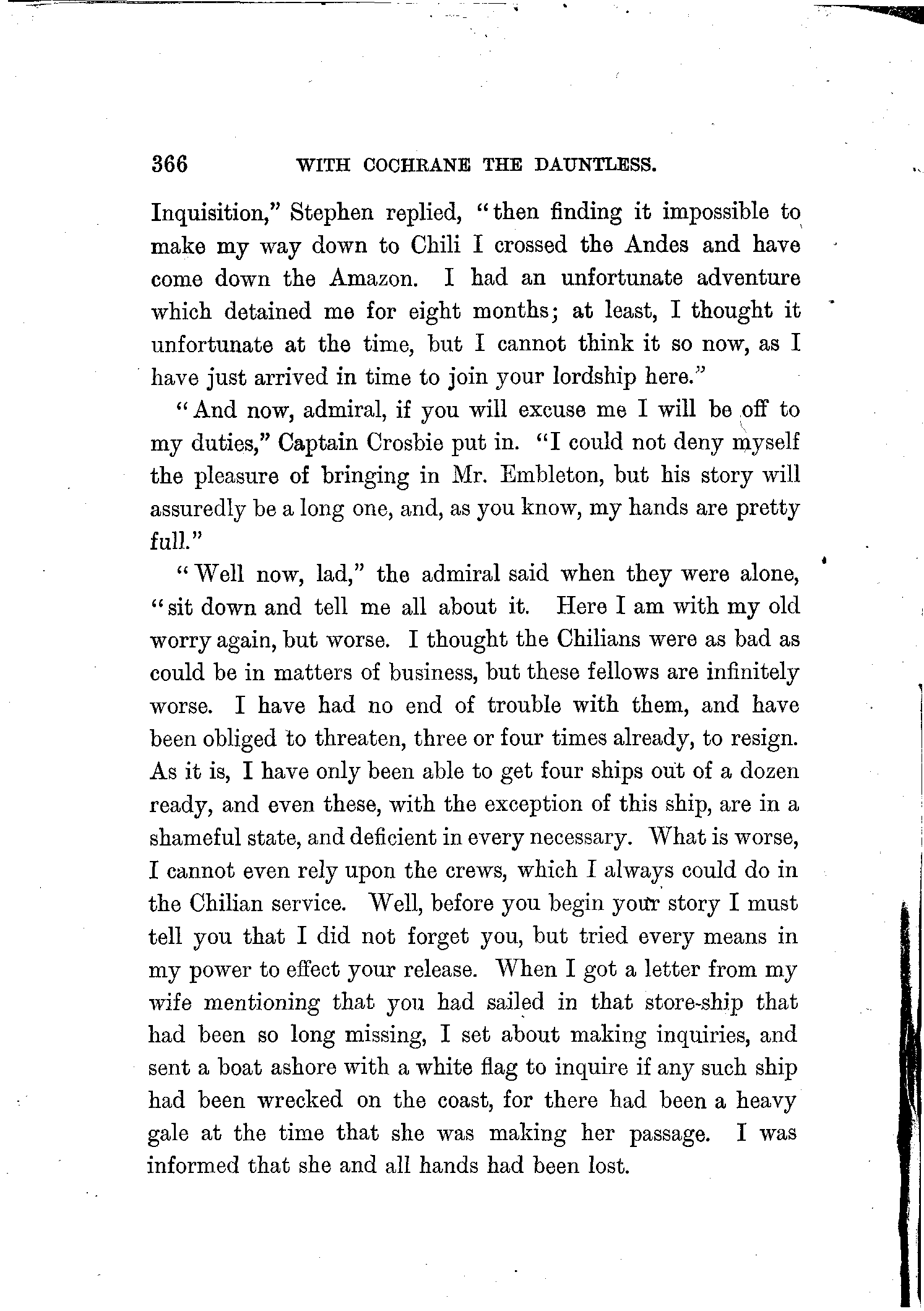 366 WITH COCHRANE THE DAUNTLESS.

Inquisition," Stephen replied, "then finding it impossible to make my way down to Chili I crossed the Andes and have come down the Amazon. I had an unfortunate adventure which detained me for eight months; at least, I thought it unfortunate at the time, but I cannot think it so now, as I have just arrived in time to join your lordship here."

"And now, admiral, if you will excuse me I will be off to my duties," Captain Crosbie put in. "I could not deny myself the pleasure of bringing in Mr. Embleton, but his story will assuredly be a long one, and, as you know, my hands are pretty full."

"Well now, lad," the admiral said when they were alone, "sit down and tell me all about it. Here I am with my old worry again, but worse. I thought the Chilians were as bad as could be in matters of business, but these fellows are infinitely worse. I have had no end of trouble with them, and have been obliged to threaten, three or four times already, to resign. As it is, I have only been able to get four ships out of a dozen ready, and even these, with the exception of this ship, are in a shameful state, and deficient in every necessary. What is worse, I cannot even rely upon the crews, which I always could do in the Chilian service. Well, before you begin your story I must tell you that I did not forget you, but tried every means in my power to effect your release. When I got a letter from my wife mentioning that you had sailed in that store-ship that had been so long missing, I set about making inquiries, and sent a boat ashore with a white flag to inquire if any such ship had been wrecked on the coast, for there had been a heavy gale at the time that she was making her passage. I was informed that she and all hands had been lost.